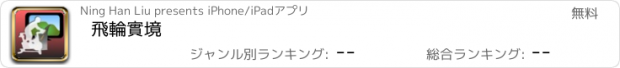 Ning Han Liu presents iPhone/iPadアプリ

無料

飛輪實境

ジャンル別ランキング: --

総合ランキング: --